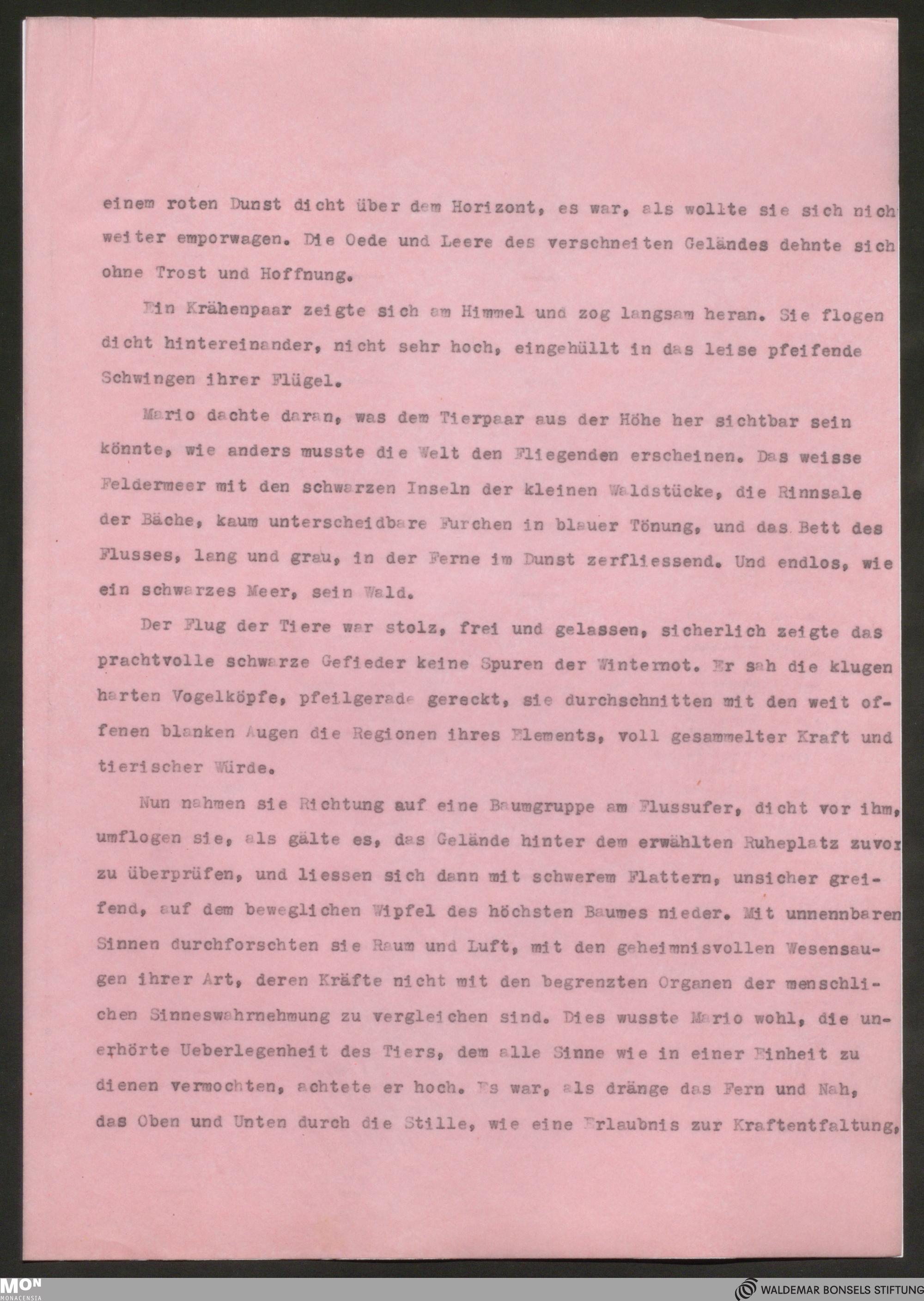 einem roten Dunst dicht über dem Horizont, es war, als wollte sie sich nich weiter emporwagen. Die Oede und Leere des verschneiten Geländes dehnte sich ohne Trost und Hoffnung.

Ein Krähenpaar zeigte sich am Himmel und zog langsam heran. Sie flogen dicht hintereinander, nicht sehr hoch, eingehüllt in das leise pfeifende Schwingen ihrer Flügel.

Mario dachte daran, was dem Tierpaar aus der Höhe her sichtbar sein könnte, wie anders musste die Welt den Fliegenden erscheinen. Das weisse Feldermeer mit den schwarzen Inseln der kleinen Waldstücke, die Rinnsale der Bäche, kaum unterscheidbare Furchen in blauer Tönung, und das Bett des Flusses, lang und grau, in der Ferne im Dunst zerfliessend. Und endlos, wie ein schwarzes Meer, sein Wald.

Der Flug der Tiere war stolz, frei und gelassen, sicherlich zeigte das prachtvolle schwarze Gefieder keine Spuren der Winternot. Er sah die klugen harten Vogelköpfe, pfeilgerade gereckt, sie durchschnitten mit den weit offenen blanken Augen die Regionen ihres Elements, voll gesammelter Kraft und tierischer Würde.

Nun nahmen sie Richtung auf eine Baumgruppe am Flussufer, dicht vor ihm, umflogen sie, als gälte es, das Gelände hinter dem erwählten Ruheplatz zuvor zu überprüfen, und liessen sich dann mit schwerem Flattern, unsicher greifend, auf dem beweglichen Wipfel des höchsten Baumes nieder. Mit unnennbaren Sinnen durchforschten sie Raum und Luft, mit den geheimnisvollen Wesensaugen ihrer Art, deren Kräfte nicht mit den begrenzten Organen der menschlichen Sinneswahrnehmung zu vergleichen sind. Dies wusste Mario wohl, die unerhörte Ueberlegenheit des Tiers, dem alle Sinne wie in einer Einheit zu dienen vermochten, achtete er hoch. Es war, als dränge das Fern und Nah, das Oben und Unten durch die Stille, wie eine Erlaubnis zur Kraftentfaltung,

MON MONACENSIA
WALDEMAR BONSELS STIFTUNG